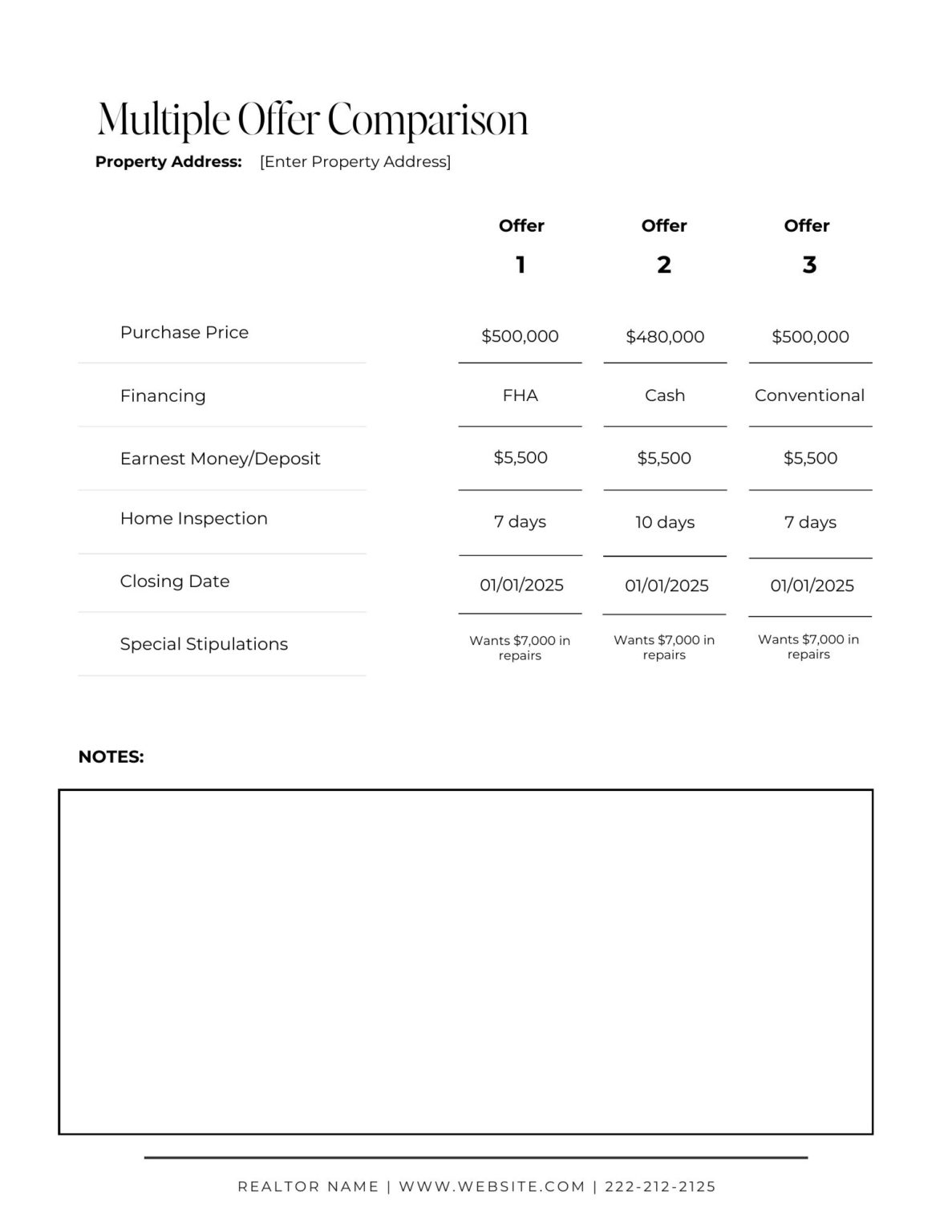 Multiple Offer Comparison

**Property Address:** [Enter Property Address]

| | Offer 1 | Offer 2 | Offer 3 |
|---|---|---|---|
| Purchase Price | \$500,000 | \$480,000 | \$500,000 |
| Financing | FHA | Cash | Conventional |
| Earnest Money/Deposit | \$5,500 | \$5,500 | \$5,500 |
| Home Inspection | 7 days | 10 days | 7 days |
| Closing Date | 01/01/2025 | 01/01/2025 | 01/01/2025 |
| Special Stipulations | Wants \$7,000 in repairs | Wants \$7,000 in repairs | Wants \$7,000 in repairs |

NOTES:

REALTOR NAME | WWW.WEBSITE.COM | 222-212-2125